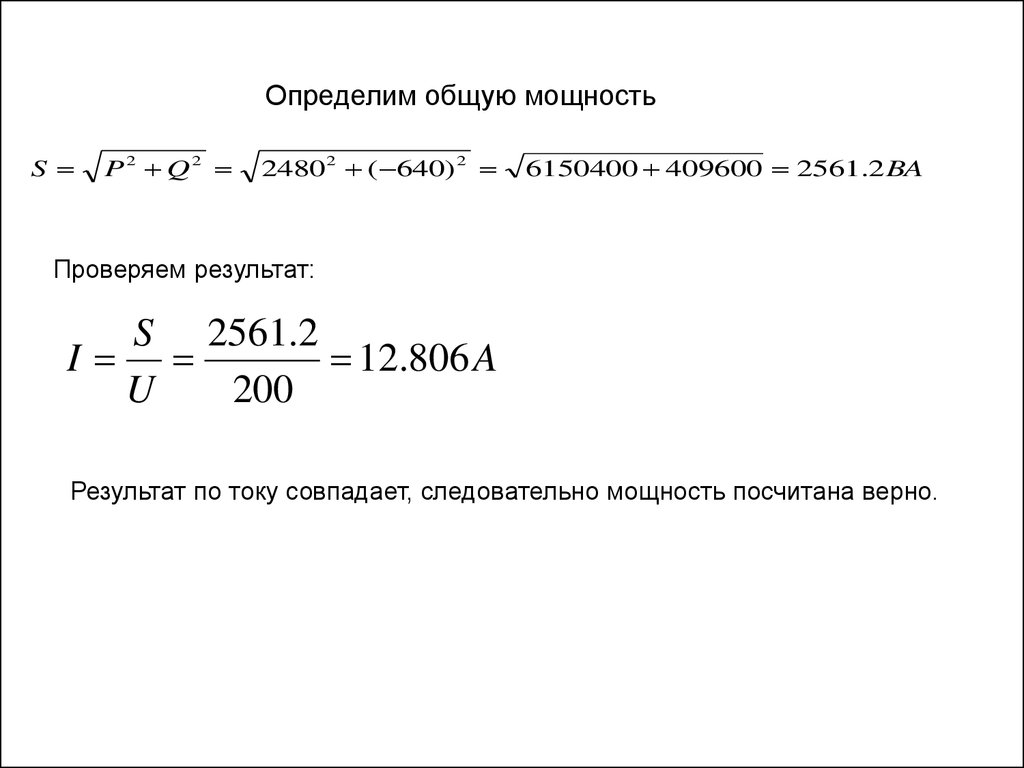 Определим общую мощность

$S = \sqrt{P^2 + Q^2} = \sqrt{2480^2 + (-640)^2} = \sqrt{6150400 + 409600} = 2561.2BA$

Проверяем результат:

$I = \frac{S}{U} = \frac{2561.2}{200} = 12.806A$

Результат по току совпадает, следовательно мощность посчитана верно.